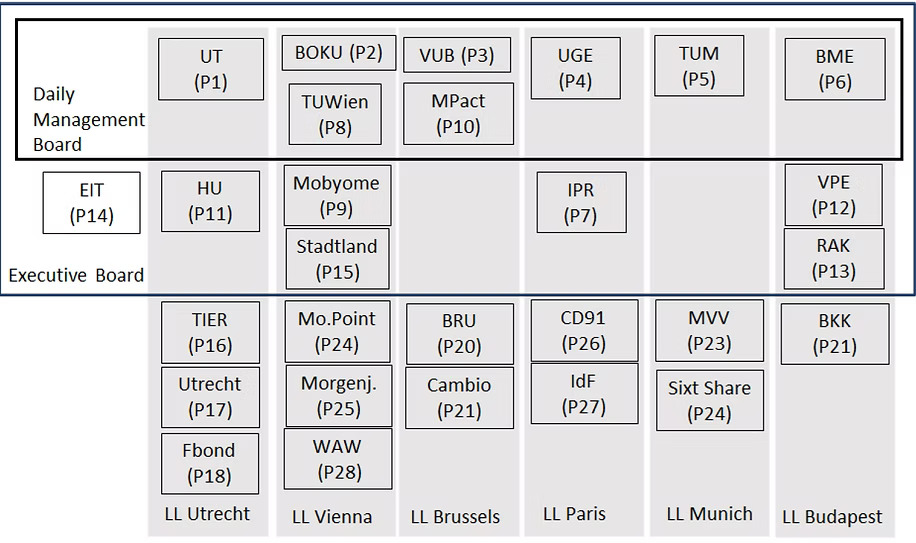 Daily Management Board

UT (P1)

BOKU (P2)

TUWien (P8)

VUB (P3)

MPact (P10)

UGE (P4)

TUM (P5)

BME (P6)

EIT (P14)

Executive Board

HU (P11)

Mobyome (P9)

Stadtland (P15)

IPR (P7)

VPE (P12)

RAK (P13)

TIER (P16)

Utrecht (P17)

Fbond (P18)

Mo.Point (P24)

Morgenj. (P25)

WAW (P28)

BRU (P20)

Cambio (P21)

CD91 (P26)

IdF (P27)

MVV (P23)

Sixt Share (P24)

BKK (P21)

LL Utrecht

LL Vienna

LL Brussels

LL Paris

LL Munich

LL Budapest